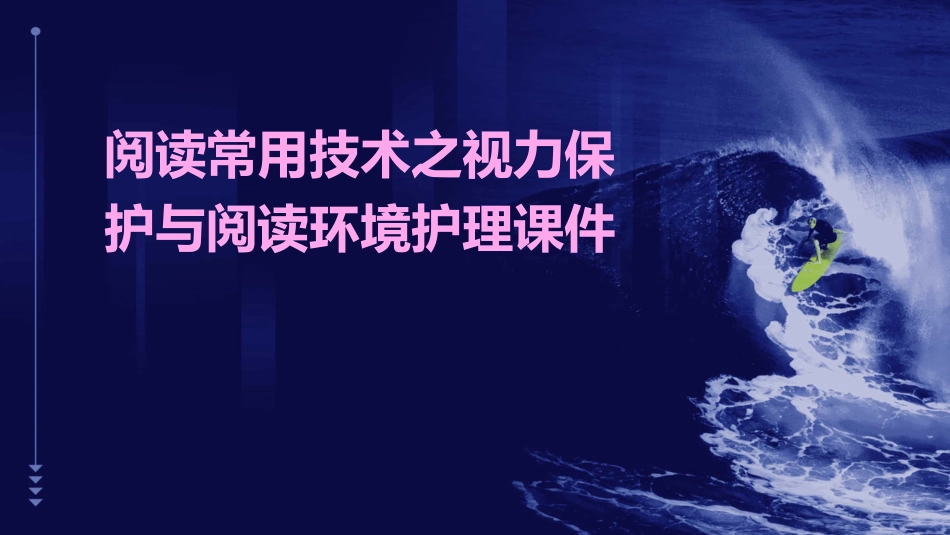 阅读常用技术之视力保护与阅读环境护理课件